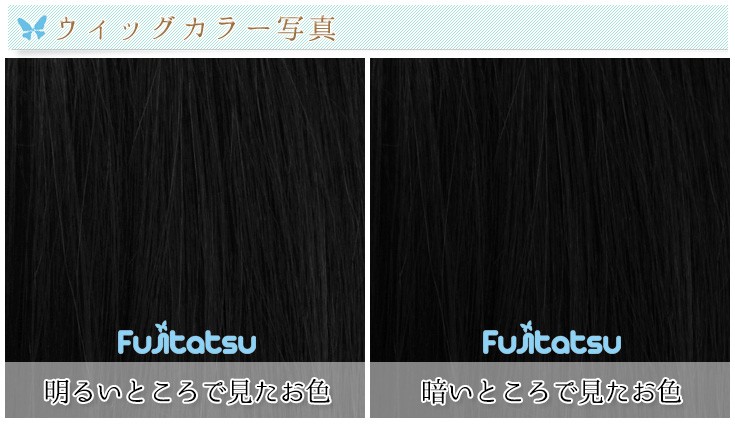 ウィッグカラー写真

Fujitatsu

明るいところで見たお色

Fujitatsu

暗いところで見たお色